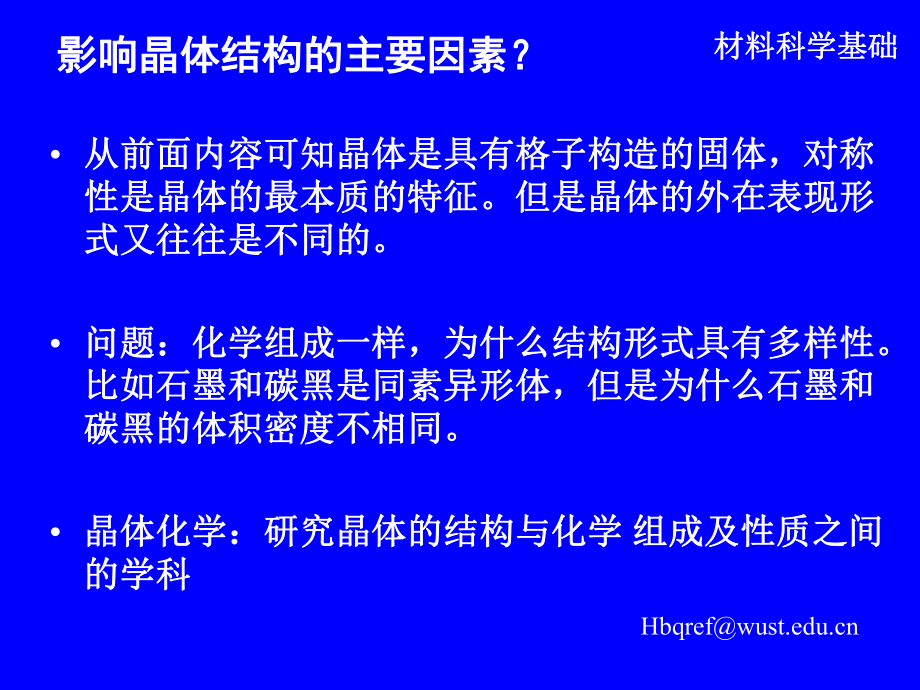 影响晶体结构的主要因素？

材料科学基础

• 从前面内容可知晶体是具有格子构造的固体，对称性是晶体的最本质的特征。但是晶体的外在表现形式又往往是不同的。

• 问题：化学组成一样，为什么结构形式具有多样性。比如石墨和碳黑是同素异形体，但是为什么石墨和碳黑的体积密度不相同。

• 晶体化学：研究晶体的结构与化学 组成及性质之间的学科

Hbqref@wust.edu.cn